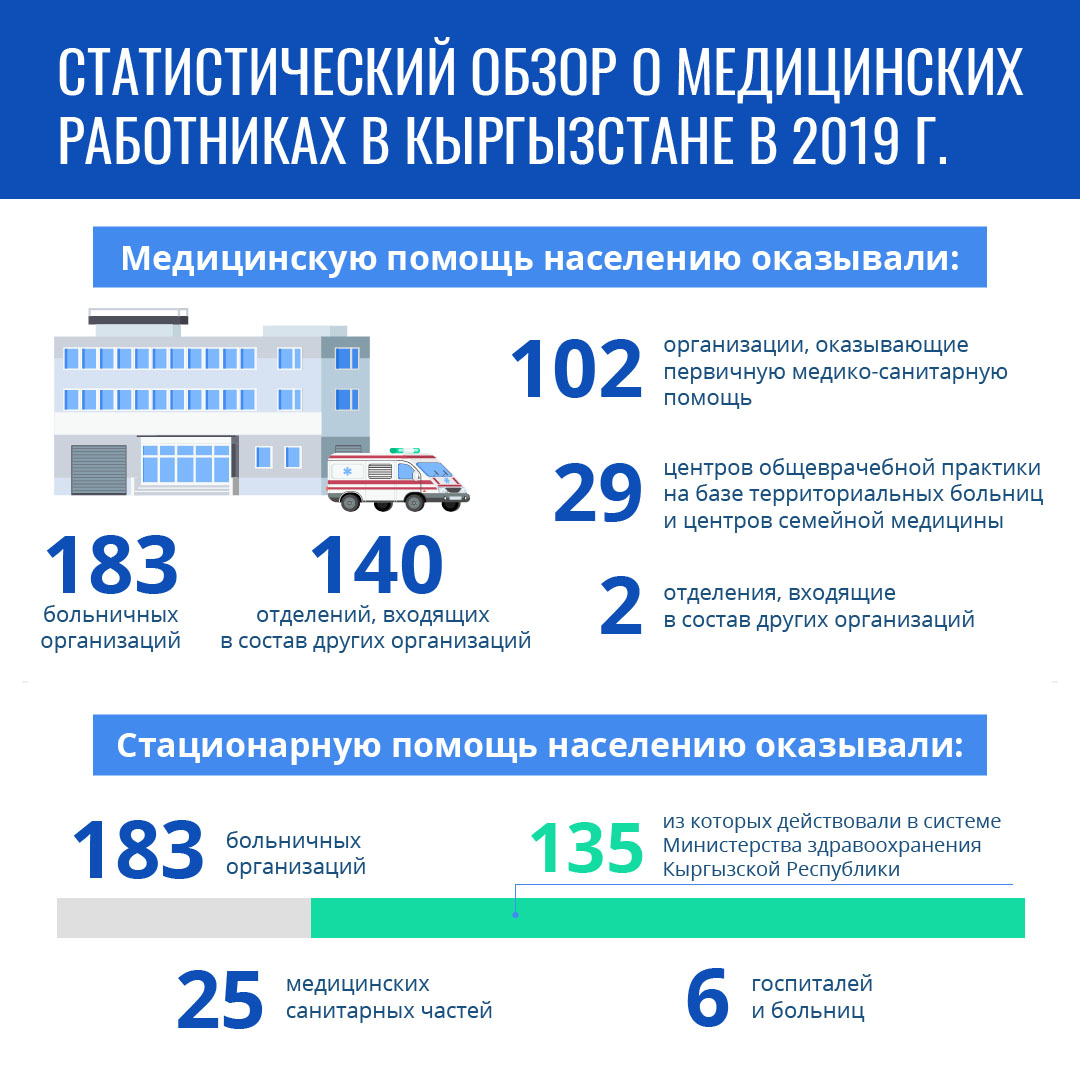 СТАТИСТИЧЕСКИЙ ОБЗОР О МЕДИЦИНСКИХ РАБОТНИКАХ В КЫРГЫЗСТАНЕ В 2019 Г.

Медицинскую помощь населению оказывали:

183 больничных организаций

140 отделений, входящих в состав других организаций

102 организации, оказывающие первичную медико-санитарную помощь

29 центров общеврачебной практики на базе территориальных больниц и центров семейной медицины

2 отделения, входящие в состав других организаций

Стационарную помощь населению оказывали:

183 больничных организаций

135 из которых действовали в системе Министерства здравоохранения Кыргызской Республики

25 медицинских санитарных частей

6 госпиталей и больниц